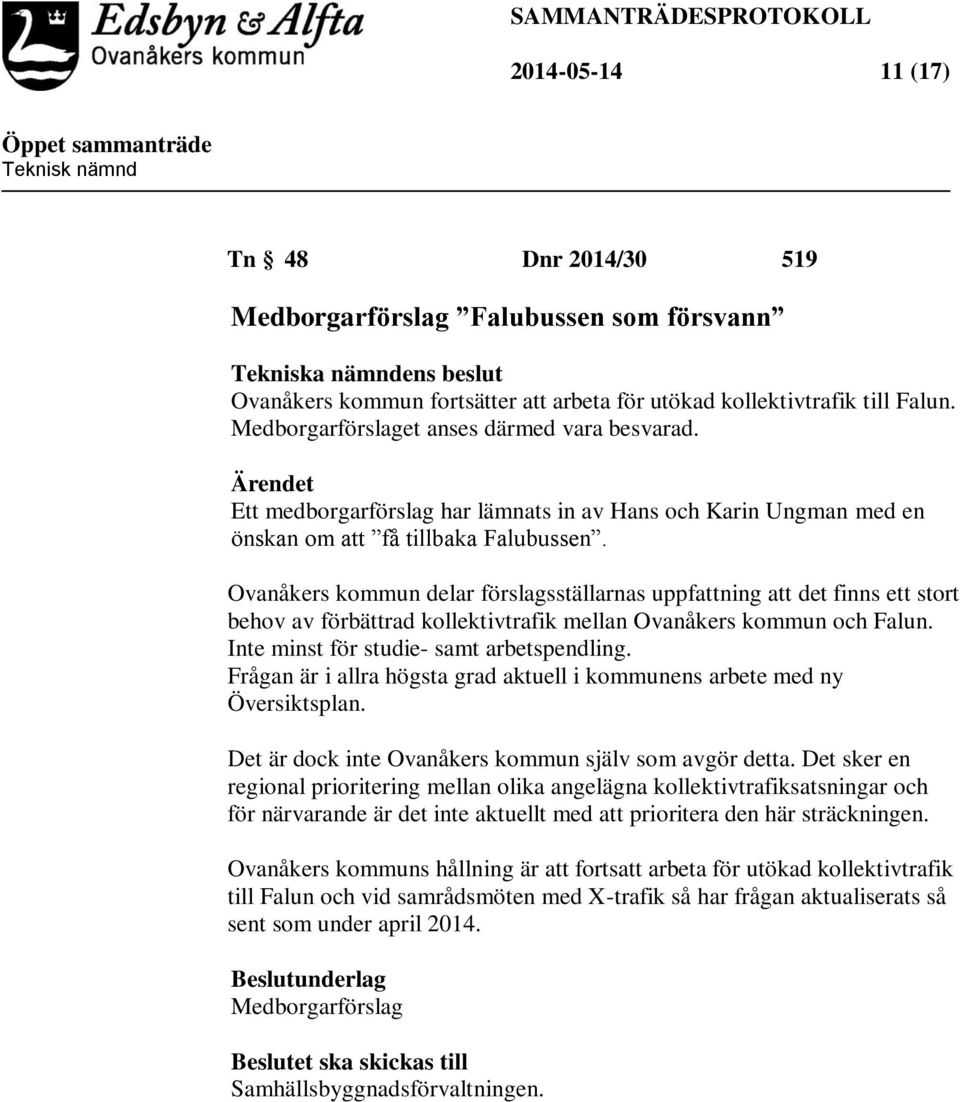 Edsbyn & Alfta
Ovanåkers kommun

SAMMANTRÄDESPROTOKOLL

2014-05-14 11 (17)

Öppet sammanträde
Teknisk nämnd

Tn § 48 Dnr 2014/30 519

Medborgarförslag ”Falubussen som försvann”

Tekniska nämndens beslut
Ovanåkers kommun fortsätter att arbeta för utökad kollektivtrafik till Falun. Medborgarförslaget anses därmed vara besvarad.

Ärendet
Ett medborgarförslag har lämnats in av Hans och Karin Ungman med en önskan om att ”få tillbaka Falubussen”.

Ovanåkers kommun delar förslagsställarnas uppfattning att det finns ett stort behov av förbättrad kollektivtrafik mellan Ovanåkers kommun och Falun. Inte minst för studie- samt arbetspendling.
Frågan är i allra högsta grad aktuell i kommunens arbete med ny Översiktsplan.

Det är dock inte Ovanåkers kommun själv som avgör detta. Det sker en regional prioritering mellan olika angelägna kollektivtrafiksatsningar och för närvarande är det inte aktuellt med att prioritera den här sträckningen.

Ovanåkers kommuns hållning är att fortsatt arbeta för utökad kollektivtrafik till Falun och vid samrådsmöten med X-trafik så har frågan aktualiserats så sent som under april 2014.

Beslutunderlag
Medborgarförslag

Beslutet ska skickas till
Samhällsbyggnadsförvaltningen.